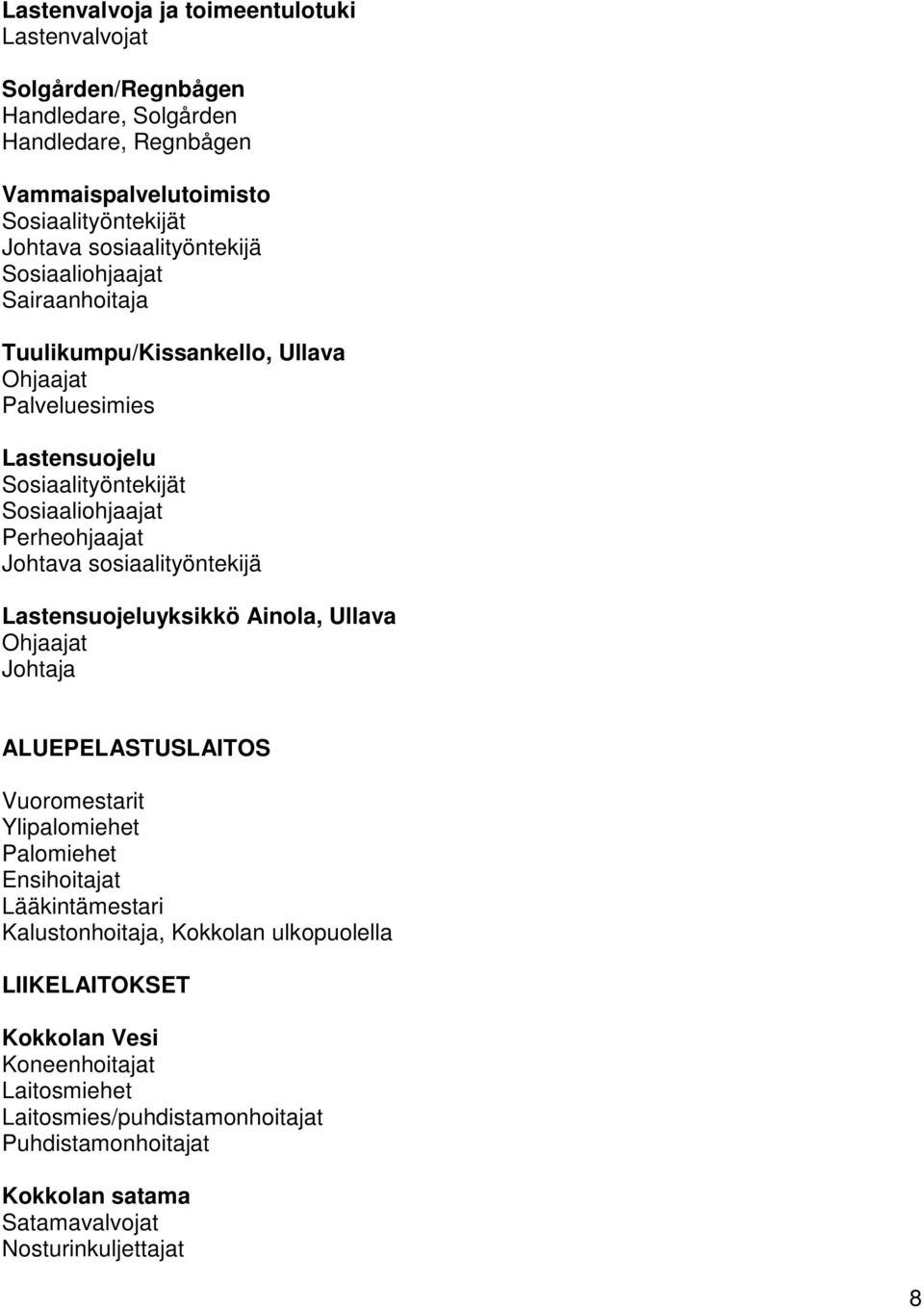 Lastenvalvoja ja toimeentulotuki
Lastenvalvojat

Solgården/Regnbågen
Handledare, Solgården
Handledare, Regnbågen

Vammaispalvelutoimisto
Sosiaalityöntekijät
Johtava sosiaalityöntekijä
Sosiaaliohjaajat
Sairaanhoitaja

Tuulikumpu/Kissankello, Ullava
Ohjaajat
Palveluesimies

Lastensuojelu
Sosiaalityöntekijät
Sosiaaliohjaajat
Perheohjaajat
Johtava sosiaalityöntekijä

Lastensuojeluyksikkö Ainola, Ullava
Ohjaajat
Johtaja

ALUEPELASTUSLAITOS

Vuoromestarit
Ylipalomiehet
Palomiehet
Ensihoitajat
Lääkintämestari
Kalustonhoitaja, Kokkolan ulkopuolella

LIIKELAITOKSET

Kokkolan Vesi
Koneenhoitajat
Laitosmiehet
Laitosmies/puhdistamonhoitajat
Puhdistamonhoitajat

Kokkolan satama
Satamavalvojat
Nosturinkuljettajat

8